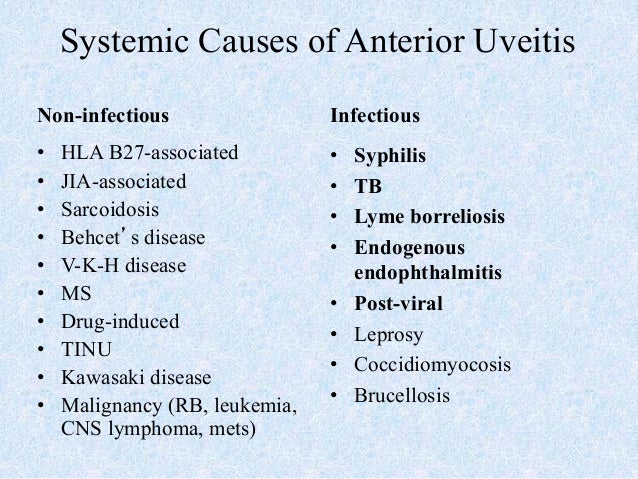 Systemic Causes of Anterior Uveitis

Non-infectious
• HLA B27-associated
• JIA-associated
• Sarcoidosis
• Behcet's disease
• V-K-H disease
• MS
• Drug-induced
• TINU
• Kawasaki disease
• Malignancy (RB, leukemia, CNS lymphoma, mets)

Infectious
• Syphilis
• TB
• Lyme borreliosis
• Endogenous endophthalmitis
• Post-viral
• Leprosy
• Coccidiomyocosis
• Brucellosis